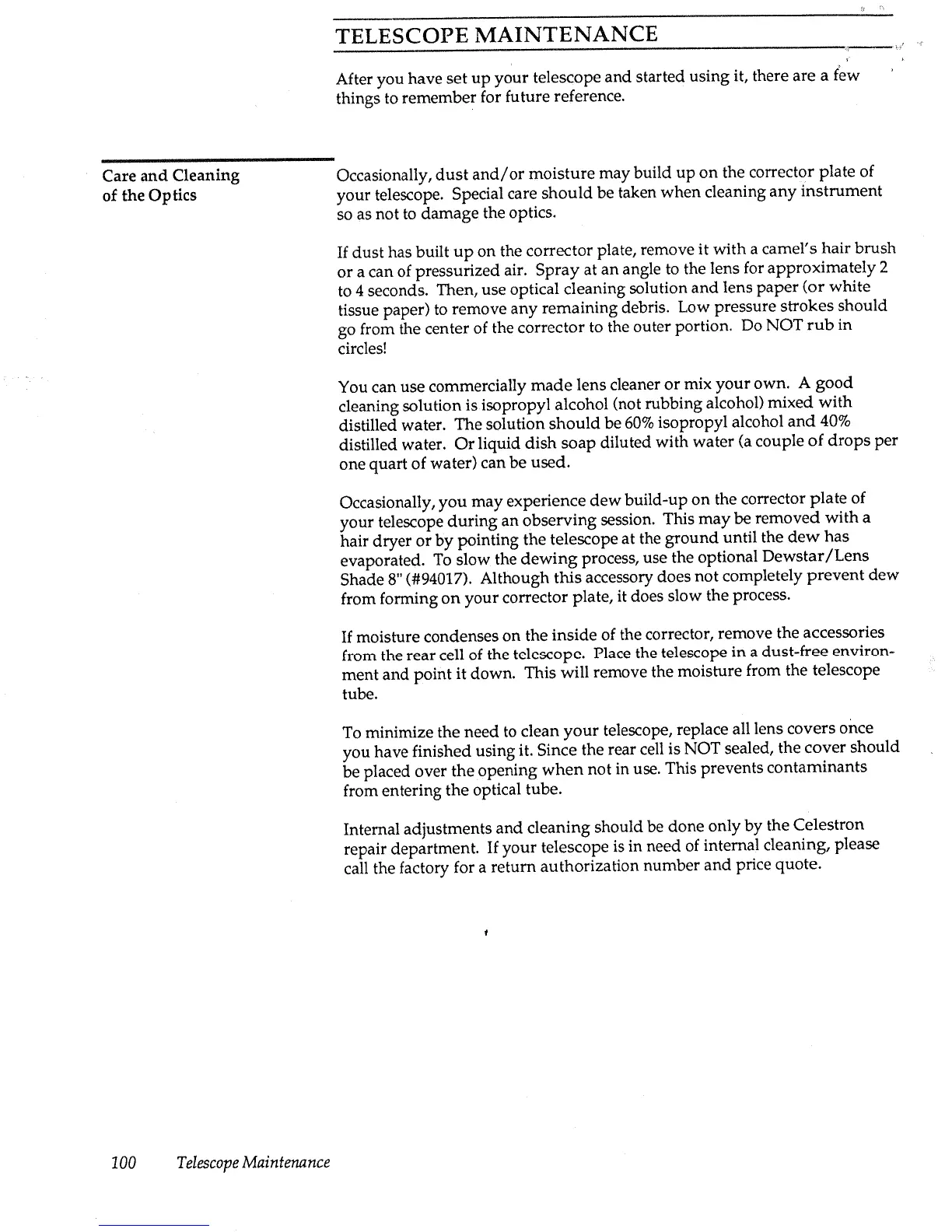 TELESCOPE MAINTENANCE

After you have set up your telescope and started using it, there are a few things to remember for future reference.

Care and Cleaning of the Optics

Occasionally, dust and/or moisture may build up on the corrector plate of your telescope. Special care should be taken when cleaning any instrument so as not to damage the optics.

If dust has built up on the corrector plate, remove it with a camel's hair brush or a can of pressurized air. Spray at an angle to the lens for approximately 2 to 4 seconds. Then, use optical cleaning solution and lens paper (or white tissue paper) to remove any remaining debris. Low pressure strokes should go from the center of the corrector to the outer portion. Do NOT rub in circles!

You can use commercially made lens cleaner or mix your own. A good cleaning solution is isopropyl alcohol (not rubbing alcohol) mixed with distilled water. The solution should be 60% isopropyl alcohol and 40% distilled water. Or liquid dish soap diluted with water (a couple of drops per one quart of water) can be used.

Occasionally, you may experience dew build-up on the corrector plate of your telescope during an observing session. This may be removed with a hair dryer or by pointing the telescope at the ground until the dew has evaporated. To slow the dewing process, use the optional Dewstar/Lens Shade 8" (#94017). Although this accessory does not completely prevent dew from forming on your corrector plate, it does slow the process.

If moisture condenses on the inside of the corrector, remove the accessories from the rear cell of the telescope. Place the telescope in a dust-free environment and point it down. This will remove the moisture from the telescope tube.

To minimize the need to clean your telescope, replace all lens covers once you have finished using it. Since the rear cell is NOT sealed, the cover should be placed over the opening when not in use. This prevents contaminants from entering the optical tube.

Internal adjustments and cleaning should be done only by the Celestron repair department. If your telescope is in need of internal cleaning, please call the factory for a return authorization number and price quote.

100 Telescope Maintenance